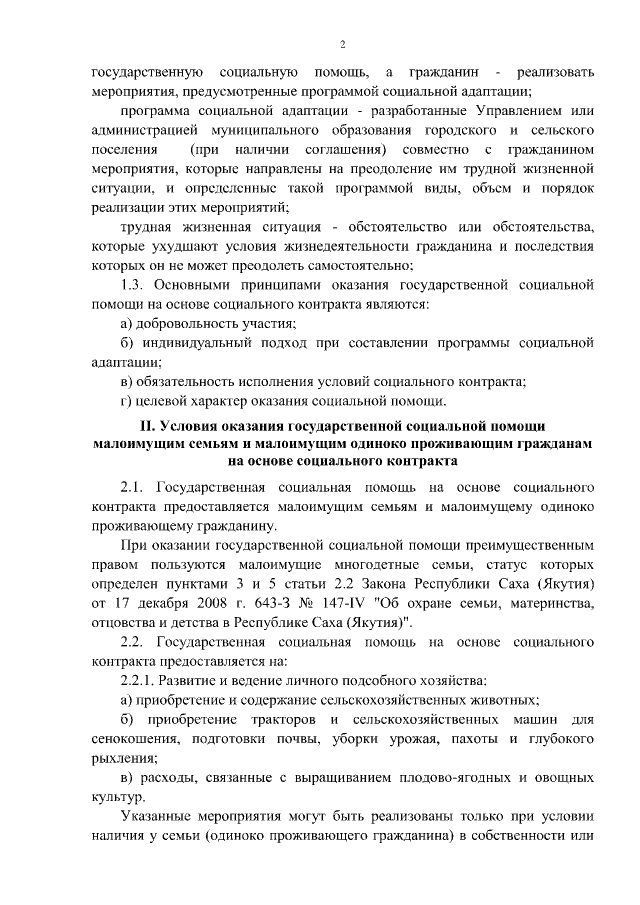 2

государственную социальную помощь, а гражданин - реализовать мероприятия, предусмотренные программой социальной адаптации;

программа социальной адаптации - разработанные Управлением или администрацией муниципального образования городского и сельского поселения (при наличии соглашения) совместно с гражданином мероприятия, которые направлены на преодоление им трудной жизненной ситуации, и определенные такой программой виды, объем и порядок реализации этих мероприятий;

трудная жизненная ситуация - обстоятельство или обстоятельства, которые ухудшают условия жизнедеятельности гражданина и последствия которых он не может преодолеть самостоятельно;

1.3. Основными принципами оказания государственной социальной помощи на основе социального контракта являются:

а) добровольность участия;

б) индивидуальный подход при составлении программы социальной адаптации;

в) обязательность исполнения условий социального контракта;

г) целевой характер оказания социальной помощи.

II. Условия оказания государственной социальной помощи малоимущим семьям и малоимущим одиноко проживающим гражданам на основе социального контракта

2.1. Государственная социальная помощь на основе социального контракта предоставляется малоимущим семьям и малоимущему одиноко проживающему гражданину.

При оказании государственной социальной помощи преимущественным правом пользуются малоимущие многодетные семьи, статус которых определен пунктами 3 и 5 статьи 2.2 Закона Республики Саха (Якутия) от 17 декабря 2008 г. 643-З № 147-IV "Об охране семьи, материнства, отцовства и детства в Республике Саха (Якутия)".

2.2. Государственная социальная помощь на основе социального контракта предоставляется на:

2.2.1. Развитие и ведение личного подсобного хозяйства:

а) приобретение и содержание сельскохозяйственных животных;

б) приобретение тракторов и сельскохозяйственных машин для сенокошения, подготовки почвы, уборки урожая, пахоты и глубокого рыхления;

в) расходы, связанные с выращиванием плодово-ягодных и овощных культур.

Указанные мероприятия могут быть реализованы только при условии наличия у семьи (одиноко проживающего гражданина) в собственности или